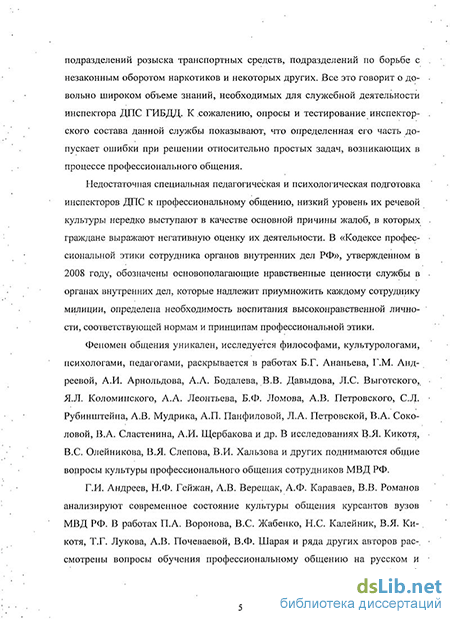 подразделений розыска транспортных средств, подразделений по борьбе с незаконным оборотом наркотиков и некоторых других. Все это говорит о довольно широком объеме знаний, необходимых для служебной деятельности инспектора ДПС ГИБДД. К сожалению, опросы и тестирование инспекторского состава данной службы показывают, что определенная его часть допускает ошибки при решении относительно простых задач, возникающих в процессе профессионального общения.

Недостаточная специальная педагогическая и психологическая подготовка инспекторов ДПС к профессиональному общению, низкий уровень их речевой культуры нередко выступают в качестве основной причины жалоб, в которых граждане выражают негативную оценку их деятельности. В «Кодексе профессиональной этики сотрудника органов внутренних дел РФ», утвержденном в 2008 году, обозначены основополагающие нравственные ценности службы в органах внутренних дел, которые надлежит приумножить каждому сотруднику милиции, определена необходимость воспитания высоконравственной личности, соответствующей нормам и принципам профессиональной этики.

Феномен общения уникален, исследуется философами, культурологами, психологами, педагогами, раскрывается в работах Б.Г. Ананьева, Г.М. Андреевой, А.И. Арнольдова, А.А. Бодалева, В.В. Давыдова, Л.С. Выготского, Я.Л. Коломинского, А.А. Леонтьева, Б.Ф. Ломова, А.В. Петровского, С.Л. Рубинштейна, А.В. Мудрика, А.П. Панфиловой, Л.А. Петровской, В.А. Соколовой, В.А. Сластенина, А.И. Щербакова и др. В исследованиях В.Я. Кикотя, В.С. Олейникова, В.Я. Слепова, В.И. Хальзова и других поднимаются общие вопросы культуры профессионального общения сотрудников МВД РФ.

Г.И. Андреев, Н.Ф. Гейжан, А.В. Верещак, А.Ф. Караваев, В.В. Романов анализируют современное состояние культуры общения курсантов вузов МВД РФ. В работах П.А. Воронова, В.С. Жабенко, Н.С. Калейник, В.Я. Кикотя, Т.Г. Лукова, А.В. Почеваевой, В.Ф. Шарая и ряда других авторов рассмотрены вопросы обучения профессиональному общению на русском и

5

dsLib.net
библиотека диссертаций